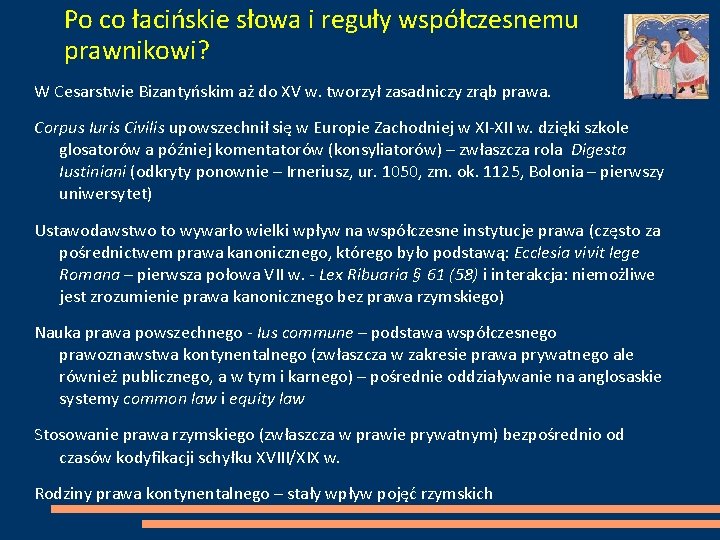 Po co łacińskie słowa i reguły współczesnemu prawnikowi?

W Cesarstwie Bizantyńskim aż do XV w. tworzył zasadniczy zrąb prawa.

Corpus Iuris Civilis upowszechnił się w Europie Zachodniej w XI-XII w. dzięki szkole glosatorów a później komentatorów (konsyliatorów) – zwłaszcza rola Digesta Iustiniani (odkryty ponownie – Irneriusz, ur. 1050, zm. ok. 1125, Bolonia – pierwszy uniwersytet)

Ustawodawstwo to wywarło wielki wpływ na współczesne instytucje prawa (często za pośrednictwem prawa kanonicznego, którego było podstawą: Ecclesia vivit lege Romana – pierwsza połowa VII w. - Lex Ribuaria § 61 (58) i interakcja: niemożliwe jest zrozumienie prawa kanonicznego bez prawa rzymskiego)

Nauka prawa powszechnego - Ius commune – podstawa współczesnego prawoznawstwa kontynentalnego (zwłaszcza w zakresie prawa prywatnego ale również publicznego, a w tym i karnego) – pośrednie oddziaływanie na anglosaskie systemy common law i equity law

Stosowanie prawa rzymskiego (zwłaszcza w prawie prywatnym) bezpośrednio od czasów kodyfikacji schyłku XVIII/XIX w.

Rodziny prawa kontynentalnego – stały wpływ pojęć rzymskich